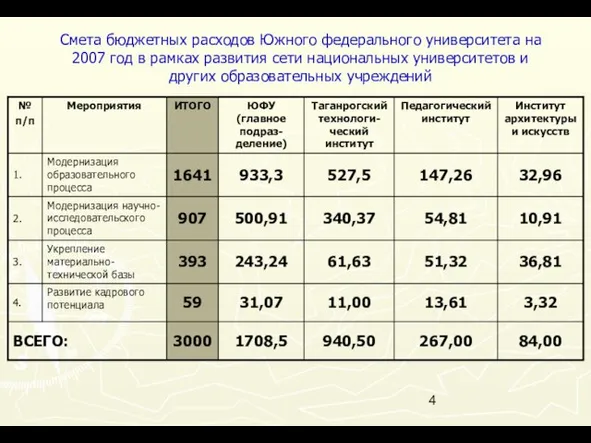 Смета бюджетных расходов Южного федерального университета на 2007 год в рамках развития сети национальных университетов и других образовательных учреждений

| № п/п | Мероприятия | ИТОГО | ЮФУ (главное подразделение) | Таганрогский технологический институт | Педагогический институт | Институт архитектуры и искусств |
|---|---|---|---|---|---|---|
| 1. | Модернизация образовательного процесса | 1641 | 933,3 | 527,5 | 147,26 | 32,96 |
| 2. | Модернизация научно-исследовательского процесса | 907 | 500,91 | 340,37 | 54,81 | 10,91 |
| 3. | Укрепление материально-технической базы | 393 | 243,24 | 61,63 | 51,32 | 36,81 |
| 4. | Развитие кадрового потенциала | 59 | 31,07 | 11,00 | 13,61 | 3,32 |
| ВСЕГО: | | 3000 | 1708,5 | 940,50 | 267,00 | 84,00 |

4